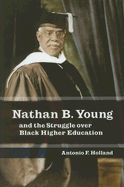 Nathan B. Young

and the Struggle over Black Higher Education

Antonio F. Holland